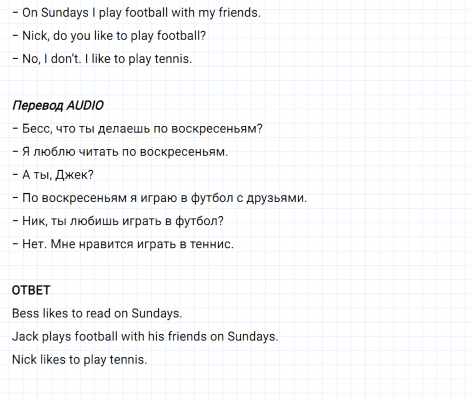 - On Sundays I play football with my friends.
- Nick, do you like to play football?
- No, I don't. I like to play tennis.

Перевод AUDIO
- Бесс, что ты делаешь по воскресеньям?
- Я люблю читать по воскресеньям.
- А ты, Джек?
- По воскресеньям я играю в футбол с друзьями.
- Ник, ты любишь играть в футбол?
- Нет. Мне нравится играть в теннис.

ОТВЕТ
Bess likes to read on Sundays.
Jack plays football with his friends on Sundays.
Nick likes to play tennis.